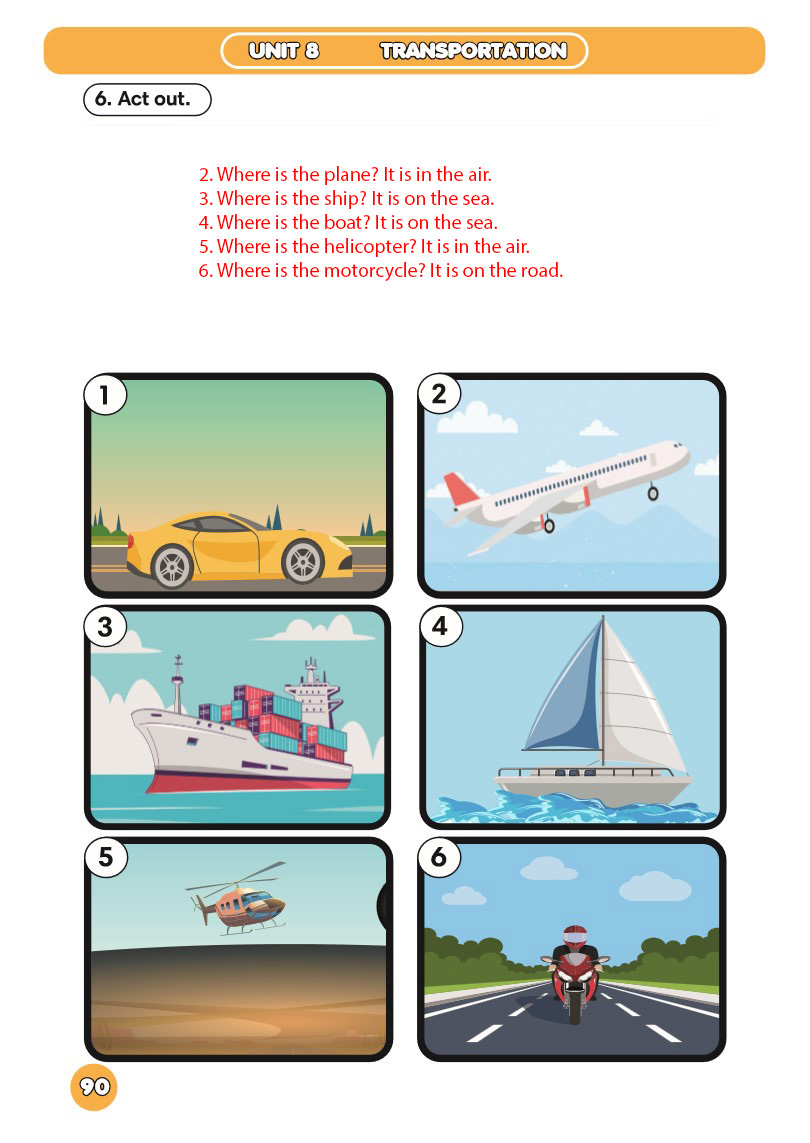 UNIT 8 TRANSPORTATION

6. Act out.

2. Where is the plane? It is in the air.
3. Where is the ship? It is on the sea.
4. Where is the boat? It is on the sea.
5. Where is the helicopter? It is in the air.
6. Where is the motorcycle? It is on the road.

1

2

3

4

5

6

90